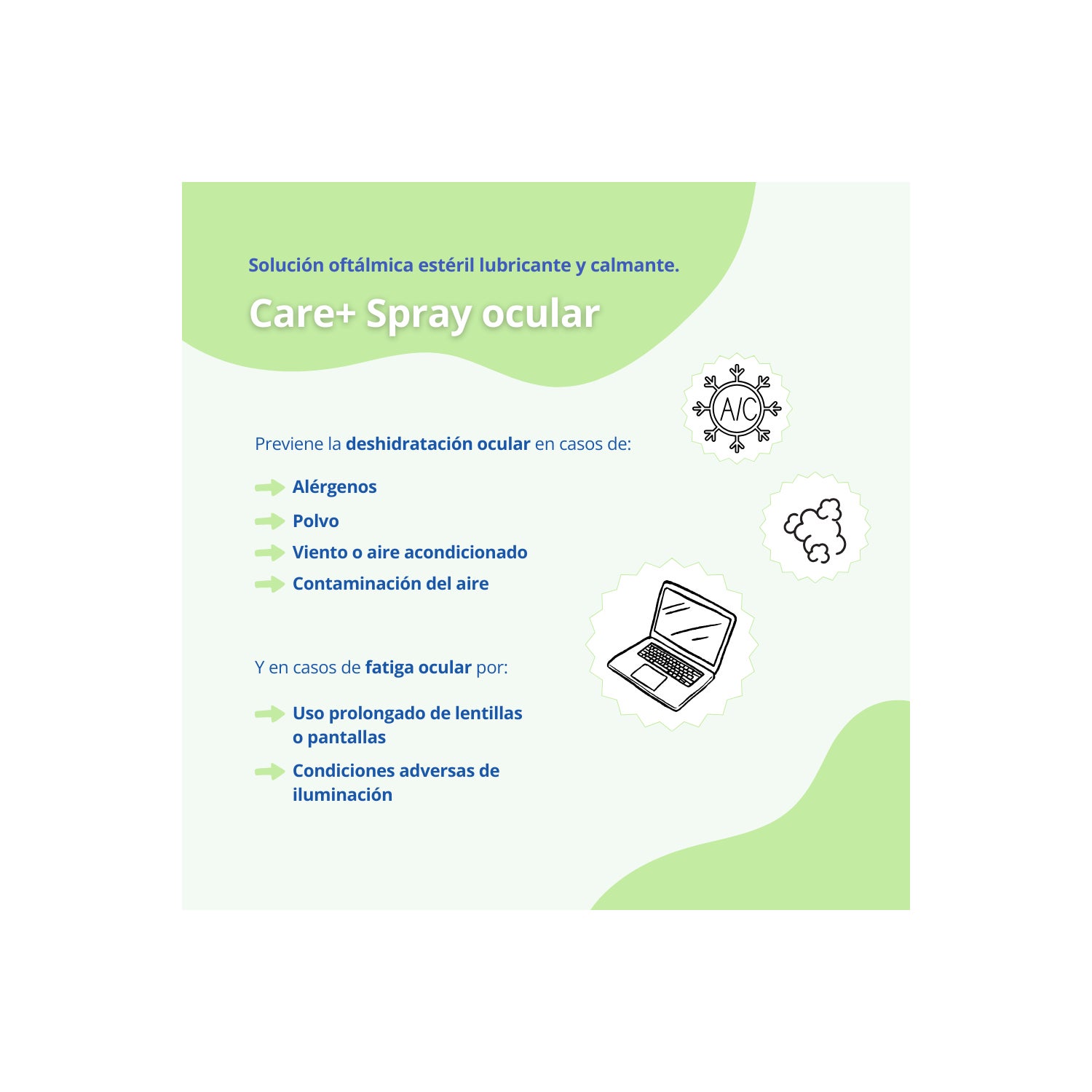 Solución oftálmica estéril lubricante y calmante.

Care+ Spray ocular

A/C

Previene la deshidratación ocular en casos de:

Alérgenos

Polvo

Viento o aire acondicionado

Contaminación del aire

Y en casos de fatiga ocular por:

Uso prolongado de lentillas o pantallas

Condiciones adversas de iluminación